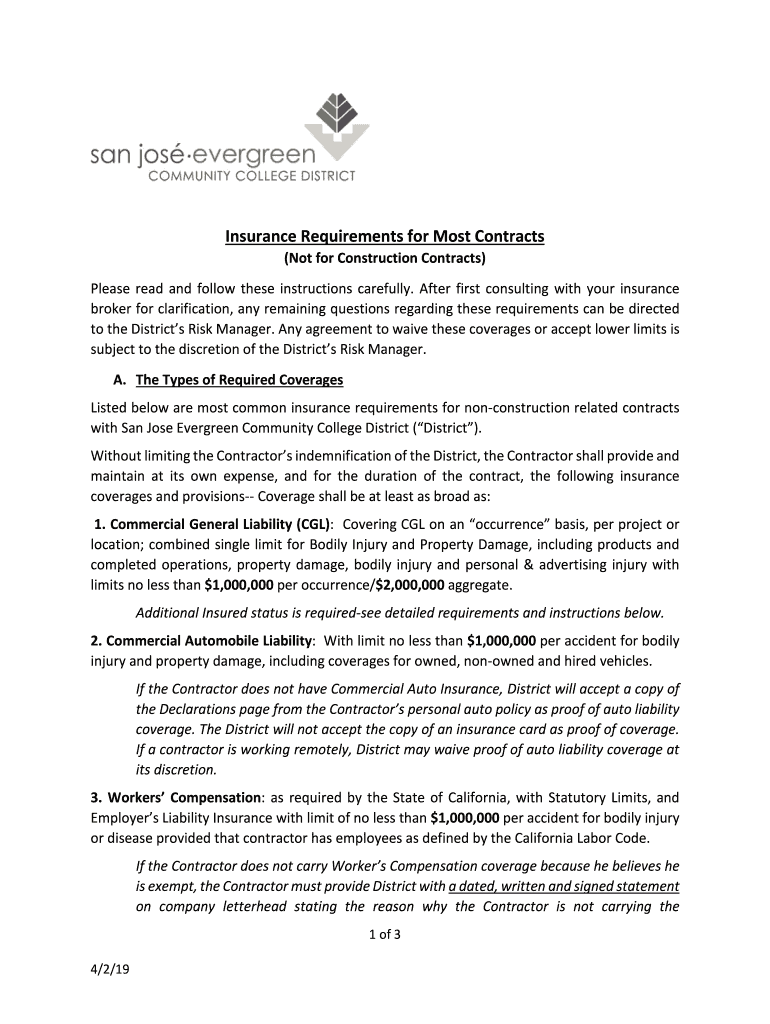 san josé·evergreen
COMMUNITY COLLEGE DISTRICT

Insurance Requirements for Most Contracts
(Not for Construction Contracts)

Please read and follow these instructions carefully. After first consulting with your insurance broker for clarification, any remaining questions regarding these requirements can be directed to the District's Risk Manager. Any agreement to waive these coverages or accept lower limits is subject to the discretion of the District's Risk Manager.

A. The Types of Required Coverages

Listed below are most common insurance requirements for non-construction related contracts with San Jose Evergreen Community College District ("District").

Without limiting the Contractor's indemnification of the District, the Contractor shall provide and maintain at its own expense, and for the duration of the contract, the following insurance coverages and provisions-- Coverage shall be at least as broad as:

1. Commercial General Liability (CGL): Covering CGL on an "occurrence" basis, per project or location; combined single limit for Bodily Injury and Property Damage, including products and completed operations, property damage, bodily injury and personal & advertising injury with limits no less than $1,000,000 per occurrence/$2,000,000 aggregate.

Additional Insured status is required-see detailed requirements and instructions below.

2. Commercial Automobile Liability: With limit no less than $1,000,000 per accident for bodily injury and property damage, including coverages for owned, non-owned and hired vehicles.

If the Contractor does not have Commercial Auto Insurance, District will accept a copy of the Declarations page from the Contractor's personal auto policy as proof of auto liability coverage. The District will not accept the copy of an insurance card as proof of coverage. If a contractor is working remotely, District may waive proof of auto liability coverage at its discretion.

3. Workers' Compensation: as required by the State of California, with Statutory Limits, and Employer's Liability Insurance with limit of no less than $1,000,000 per accident for bodily injury or disease provided that contractor has employees as defined by the California Labor Code.

If the Contractor does not carry Worker's Compensation coverage because he believes he is exempt, the Contractor must provide District with a dated, written and signed statement on company letterhead stating the reason why the Contractor is not carrying the

1 of 3

4/2/19